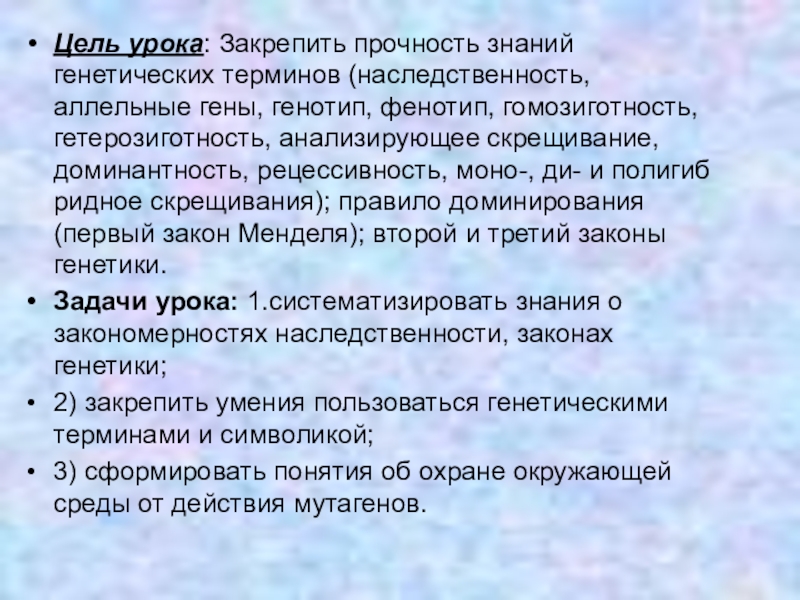 • Цель урока: Закрепить прочность знаний генетических терминов (наследственность, аллельные гены, генотип, фенотип, гомозиготность, гетерозиготность, анализирующее скрещивание, доминантность, рецессивность, моно-, ди- и полигиб ридное скрещивания); правило доминирования (первый закон Менделя); второй и третий законы генетики.

• Задачи урока: 1.систематизировать знания о закономерностях наследственности, законах генетики;

• 2) закрепить умения пользоваться генетическими терминами и символикой;

• 3) сформировать понятия об охране окружающей среды от действия мутагенов.